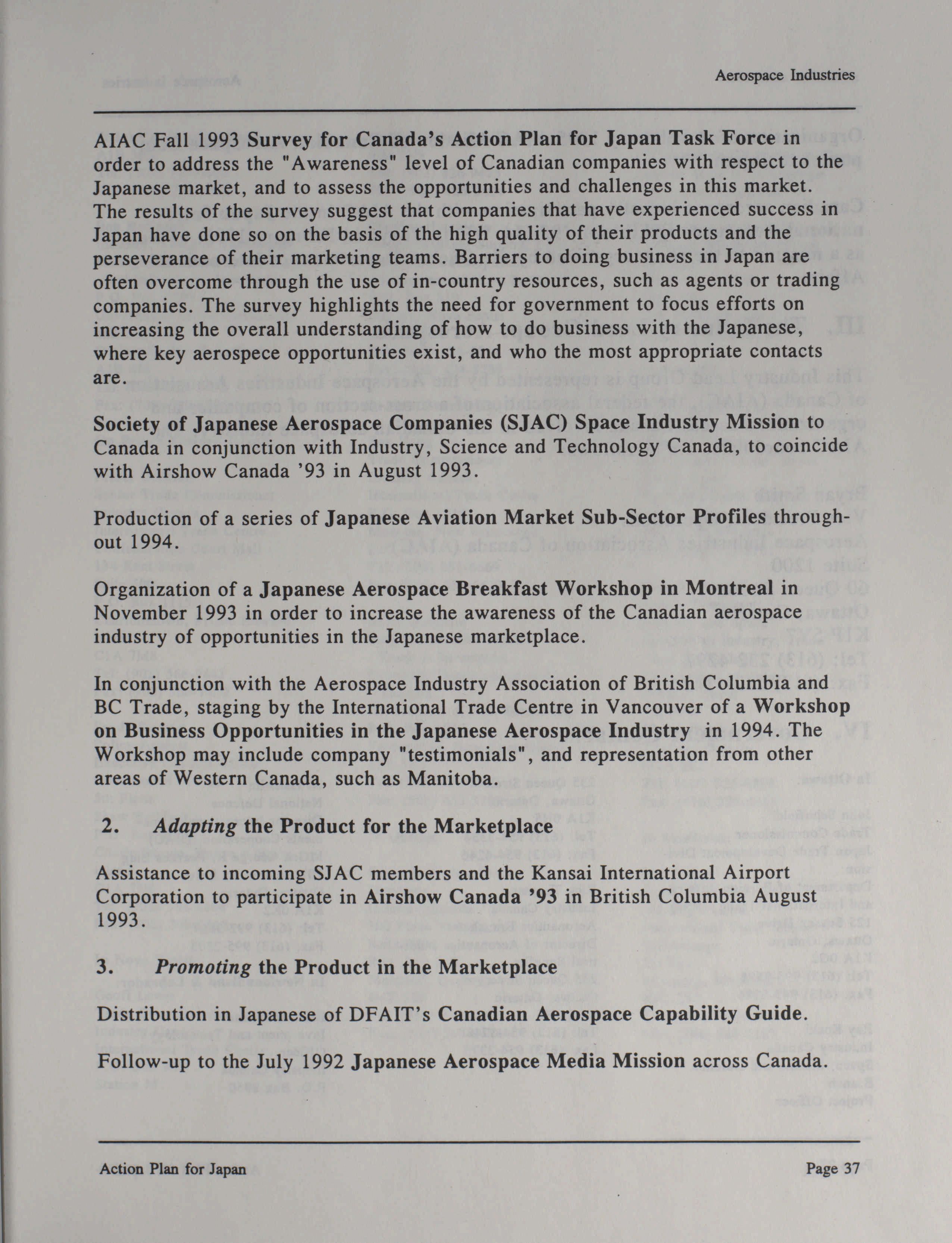 Aerospace Industries

AIAC Fall 1993 Survey for Canada's Action Plan for Japan Task Force in order to address the "Awareness" level of Canadian companies with respect to the Japanese market, and to assess the opportunities and challenges in this market. The results of the survey suggest that companies that have experienced success in Japan have done so on the basis of the high quality of their products and the perseverance of their marketing teams. Barriers to doing business in Japan are often overcome through the use of in-country resources, such as agents or trading companies. The survey highlights the need for government to focus efforts on increasing the overall understanding of how to do business with the Japanese, where key aerospece opportunities exist, and who the most appropriate contacts are.

Society of Japanese Aerospace Companies (SJAC) Space Industry Mission to Canada in conjunction with Industry, Science and Technology Canada, to coincide with Airshow Canada '93 in August 1993.

Production of a series of Japanese Aviation Market Sub-Sector Profiles throughout 1994.

Organization of a Japanese Aerospace Breakfast Workshop in Montreal in November 1993 in order to increase the awareness of the Canadian aerospace industry of opportunities in the Japanese marketplace.

In conjunction with the Aerospace Industry Association of British Columbia and BC Trade, staging by the International Trade Centre in Vancouver of a Workshop on Business Opportunities in the Japanese Aerospace Industry in 1994. The Workshop may include company "testimonials", and representation from other areas of Western Canada, such as Manitoba.

2. Adapting the Product for the Marketplace

Assistance to incoming SJAC members and the Kansai International Airport Corporation to participate in Airshow Canada '93 in British Columbia August 1993.

3. Promoting the Product in the Marketplace

Distribution in Japanese of DFAIT's Canadian Aerospace Capability Guide.

Follow-up to the July 1992 Japanese Aerospace Media Mission across Canada.

Action Plan for Japan

Page 37